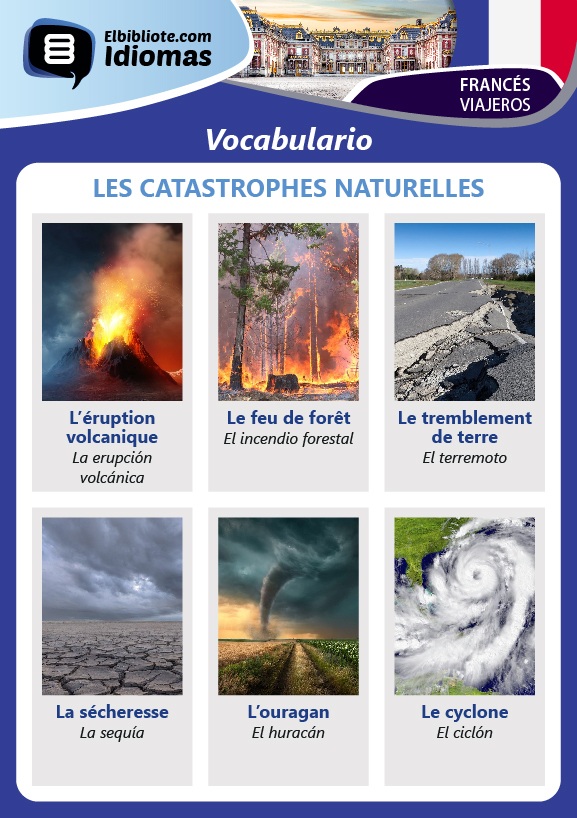 Elbibliote.com
Idiomas

FRANCÉS
VIAJEROS

Vocabulario

LES CATASTROPHES NATURELLES

L'éruption volcanique
La erupción volcánica

Le feu de forêt
El incendio forestal

Le tremblement de terre
El terremoto

La sécheresse
La sequía

L'ouragan
El huracán

Le cyclone
El ciclón